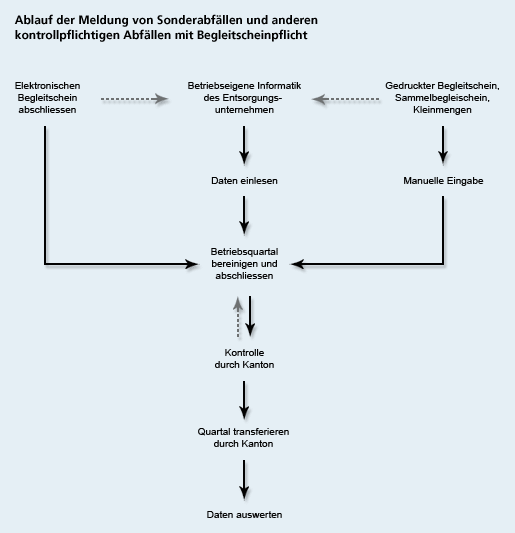 Ablauf der Meldung von Sonderabfällen und anderen kontrollpflichtigen Abfällen mit Begleitscheinpflicht

Elektronischen Begleitschein abschliessen

Betriebseigene Informatik des Entsorgungsunternehmen

Gedruckter Begleitschein, Sammelbegleischein, Kleinmengen

Daten einlesen

Manuelle Eingabe

Betriebsquartal bereinigen und abschliessen

Kontrolle durch Kanton

Quartal transferieren durch Kanton

Daten auswerten